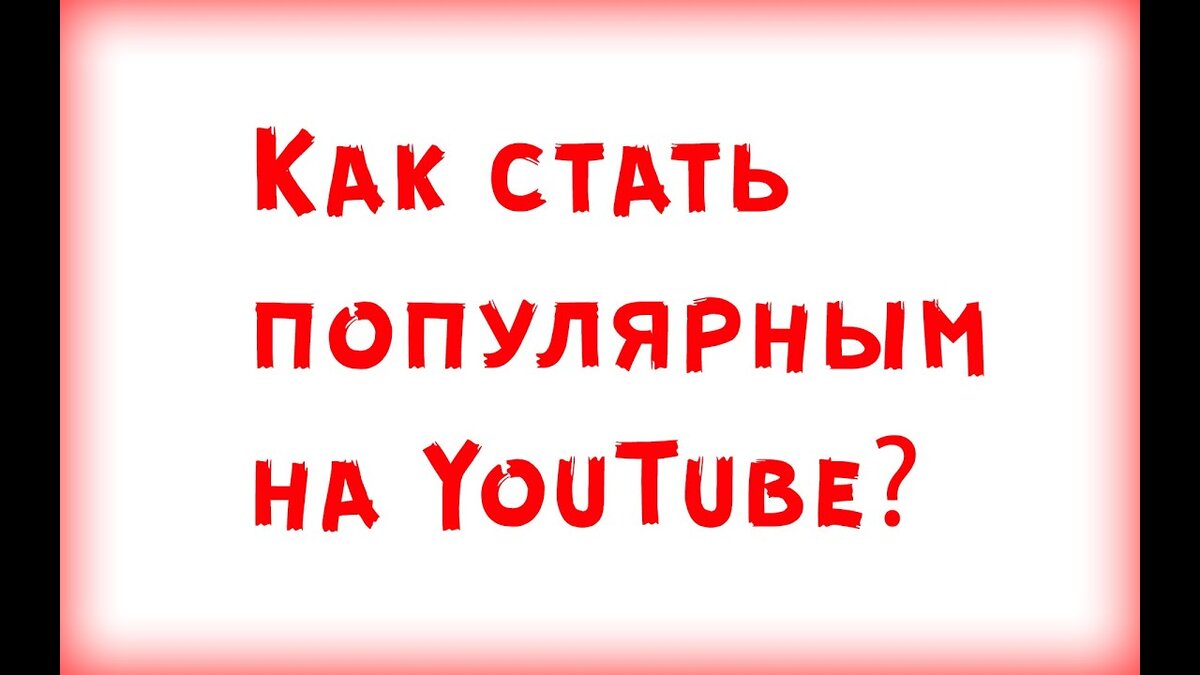 Как стать популярным на YouTube?